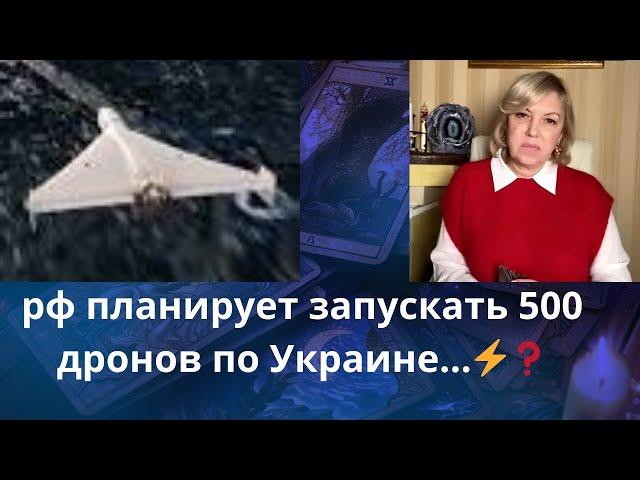 рф планирует запускать 500 дронов по Украине...⚡❓